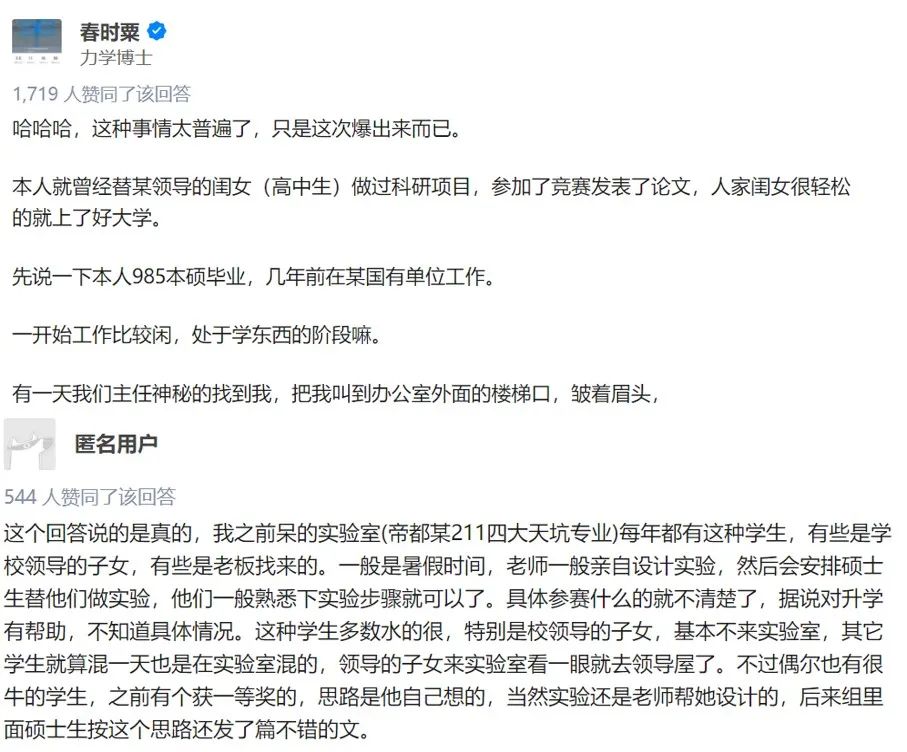 春时粟
力学博士

1,719 人赞同了该回答

哈哈哈，这种事情太普遍了，只是这次爆出来而已。

本人就曾经替某领导的闺女（高中生）做过科研项目，参加了竞赛发表了论文，人家闺女很轻松的就上了好大学。

先说一下本人985本硕毕业，几年前在某国有单位工作。

一开始工作比较闲，处于学东西的阶段嘛。

有一天我们主任神秘的找到我，把我叫到办公室外面的楼梯口，皱着眉头，

匿名用户

544 人赞同了该回答

这个回答说的是真的，我之前呆的实验室(帝都某211四大天坑专业)每年都有这种学生，有些是学校领导的子女，有些是老板找来的。一般是暑假时间，老师一般亲自设计实验，然后会安排硕士生替他们做实验，他们一般熟悉下实验步骤就可以了。具体参赛什么的就不清楚了，据说对升学有帮助，不知道具体情况。这种学生多数水的很，特别是校领导的子女，基本不来实验室，其它学生就算混一天也是在实验室混的，领导的子女来实验室看一眼就去领导屋了。不过偶尔也有很牛的学生，之前有个获一等奖的，思路是他自己想的，当然实验还是老师帮她设计的，后来组里面硕士生按这个思路还发了篇不错的文。